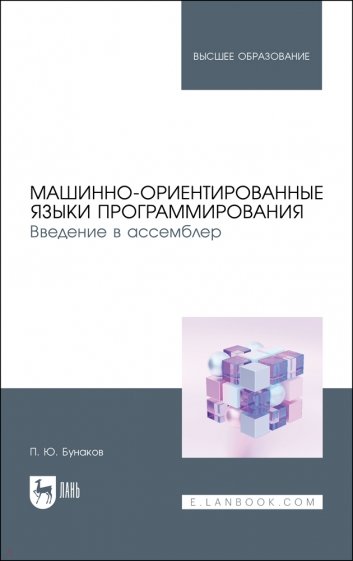 ВЫСШЕЕ ОБРАЗОВАНИЕ

МАШИННО-ОРИЕНТИРОВАННЫЕ ЯЗЫКИ ПРОГРАММИРОВАНИЯ
Введение в ассемблер

П. Ю. Бунаков

ЛАНЬ

E.LANBOOK.COM